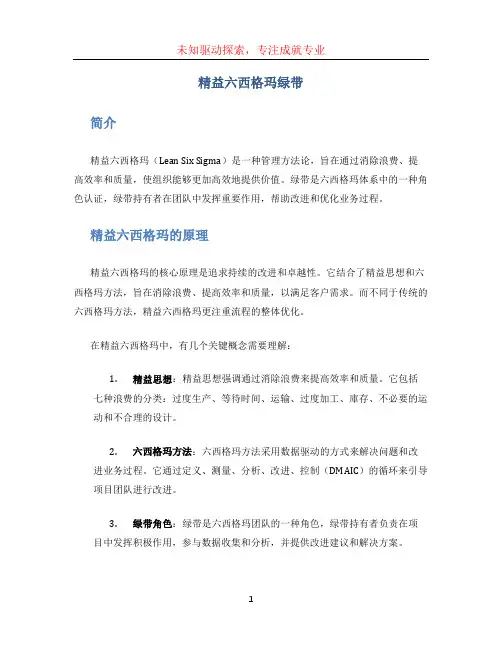 未知驱动探索，专注成就专业

精益六西格玛绿带

简介

精益六西格玛（Lean Six Sigma）是一种管理方法论，旨在通过消除浪费、提高效率和质量，使组织能够更加高效地提供价值。绿带是六西格玛体系中的一种角色认证，绿带持有者在团队中发挥重要作用，帮助改进和优化业务过程。

精益六西格玛的原理

精益六西格玛的核心原理是追求持续的改进和卓越性。它结合了精益思想和六西格玛方法，旨在消除浪费、提高效率和质量，以满足客户需求。而不同于传统的六西格玛方法，精益六西格玛更注重流程的整体优化。

在精益六西格玛中，有几个关键概念需要理解：

1. 精益思想：精益思想强调通过消除浪费来提高效率和质量。它包括七种浪费的分类：过度生产、等待时间、运输、过度加工、库存、不必要的运动和不合理的设计。

2. 六西格玛方法：六西格玛方法采用数据驱动的方式来解决问题和改进业务过程。它通过定义、测量、分析、改进、控制（DMAIC）的循环来引导项目团队进行改进。

3. 绿带角色：绿带是六西格玛团队的一种角色，绿带持有者负责在项目中发挥积极作用，参与数据收集和分析，并提供改进建议和解决方案。

1